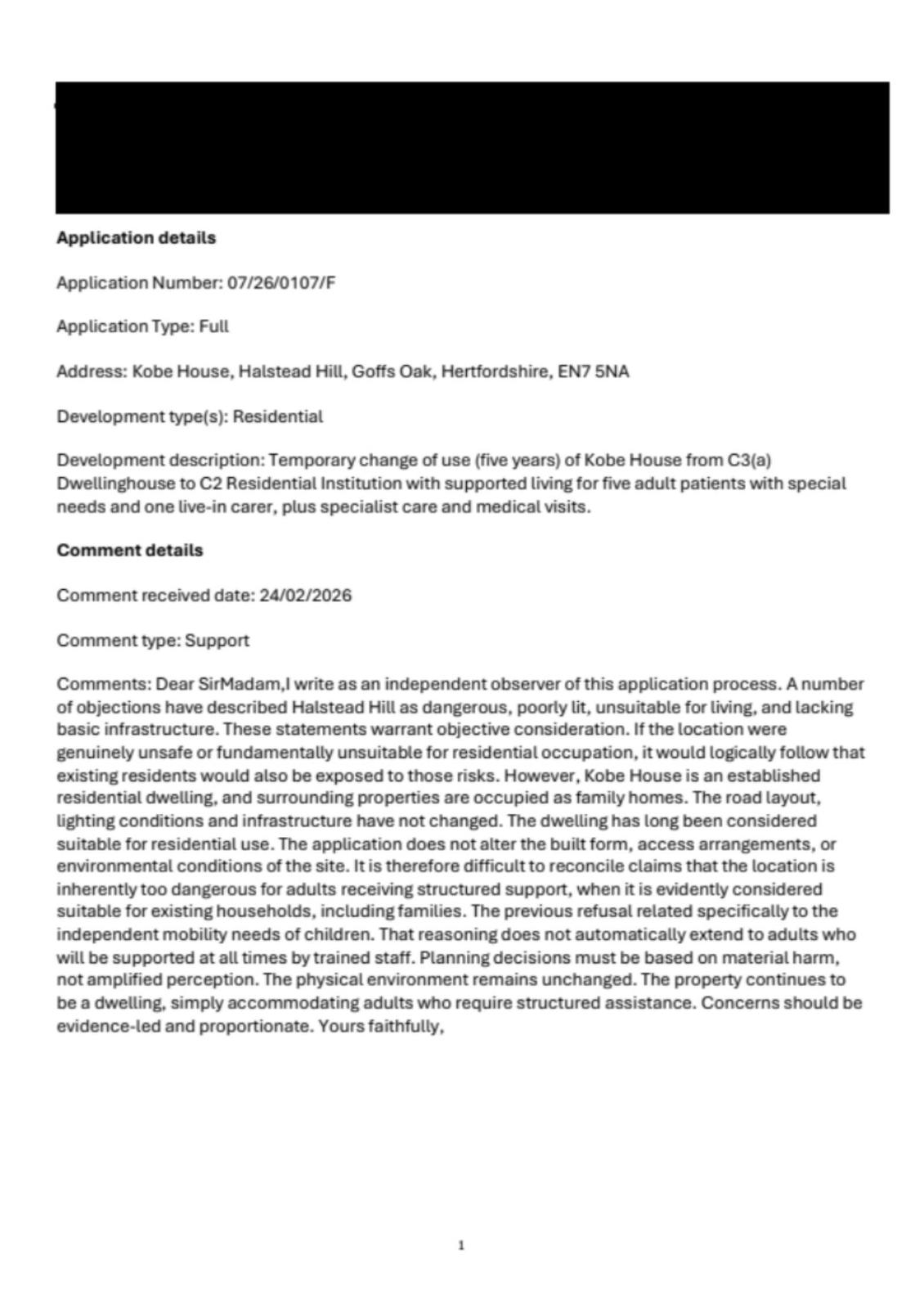 Application details

Application Number: 07/26/0107/F

Application Type: Full

Address: Kobe House, Halstead Hill, Goffs Oak, Hertfordshire, EN7 5NA

Development type(s): Residential

Development description: Temporary change of use (five years) of Kobe House from C3(a) Dwellinghouse to C2 Residential Institution with supported living for five adult patients with special needs and one live-in carer, plus specialist care and medical visits.

Comment details

Comment received date: 24/02/2026

Comment type: Support

Comments: Dear SirMadam,I write as an independent observer of this application process. A number of objections have described Halstead Hill as dangerous, poorly lit, unsuitable for living, and lacking basic infrastructure. These statements warrant objective consideration. If the location were genuinely unsafe or fundamentally unsuitable for residential occupation, it would logically follow that existing residents would also be exposed to those risks. However, Kobe House is an established residential dwelling, and surrounding properties are occupied as family homes. The road layout, lighting conditions and infrastructure have not changed. The dwelling has long been considered suitable for residential use. The application does not alter the built form, access arrangements, or environmental conditions of the site. It is therefore difficult to reconcile claims that the location is inherently too dangerous for adults receiving structured support, when it is evidently considered suitable for existing households, including families. The previous refusal related specifically to the independent mobility needs of children. That reasoning does not automatically extend to adults who will be supported at all times by trained staff. Planning decisions must be based on material harm, not amplified perception. The physical environment remains unchanged. The property continues to be a dwelling, simply accommodating adults who require structured assistance. Concerns should be evidence-led and proportionate. Yours faithfully,

1